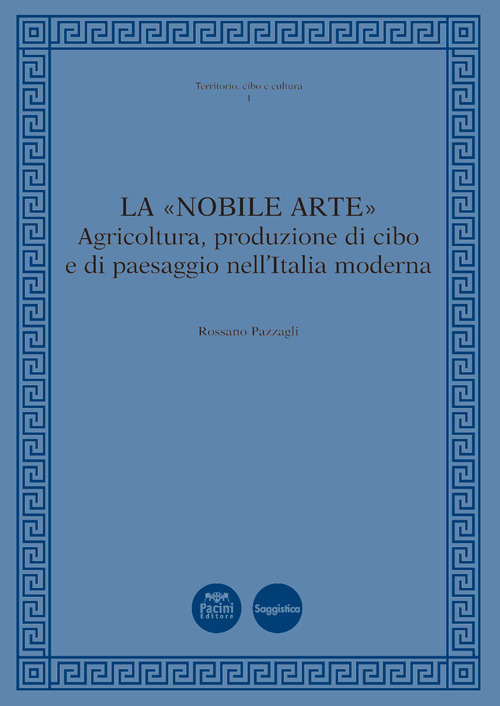 Territorio, cibo e cultura
1

LA «NOBILE ARTE»
Agricoltura, produzione di cibo e di paesaggio nell'Italia moderna

Rossano Pazzagli

Pacini Editore

Saggistica